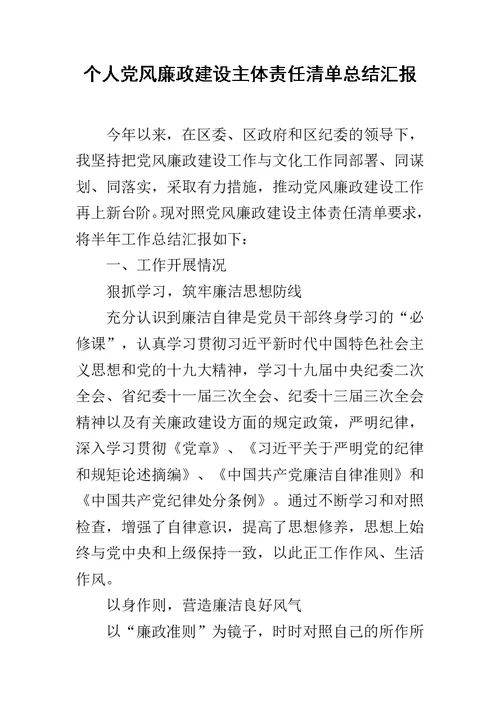 个人党风廉政建设主体责任清单总结汇报

今年以来，在区委、区政府和区纪委的领导下，我坚持把党风廉政建设工作与文化工作同部署、同谋划、同落实，采取有力措施，推动党风廉政建设工作再上新台阶。现对照党风廉政建设主体责任清单要求，将半年工作总结汇报如下：

一、工作开展情况

狠抓学习，筑牢廉洁思想防线

充分认识到廉洁自律是党员干部终身学习的“必修课”，认真学习贯彻习近平新时代中国特色社会主义思想和党的十九大精神，学习十九届中央纪委二次全会、省纪委十一届三次全会、纪委十三届三次全会精神以及有关廉政建设方面的规定政策，严明纪律，深入学习贯彻《党章》、《习近平关于严明党的纪律和规矩论述摘编》、《中国共产党廉洁自律准则》和《中国共产党纪律处分条例》。通过不断学习和对照检查，增强了自律意识，提高了思想修养，思想上始终与党中央和上级保持一致，以此正工作作风、生活作风。

以身作则，营造廉洁良好风气

以“廉政准则”为镜子，时时对照自己的所作所